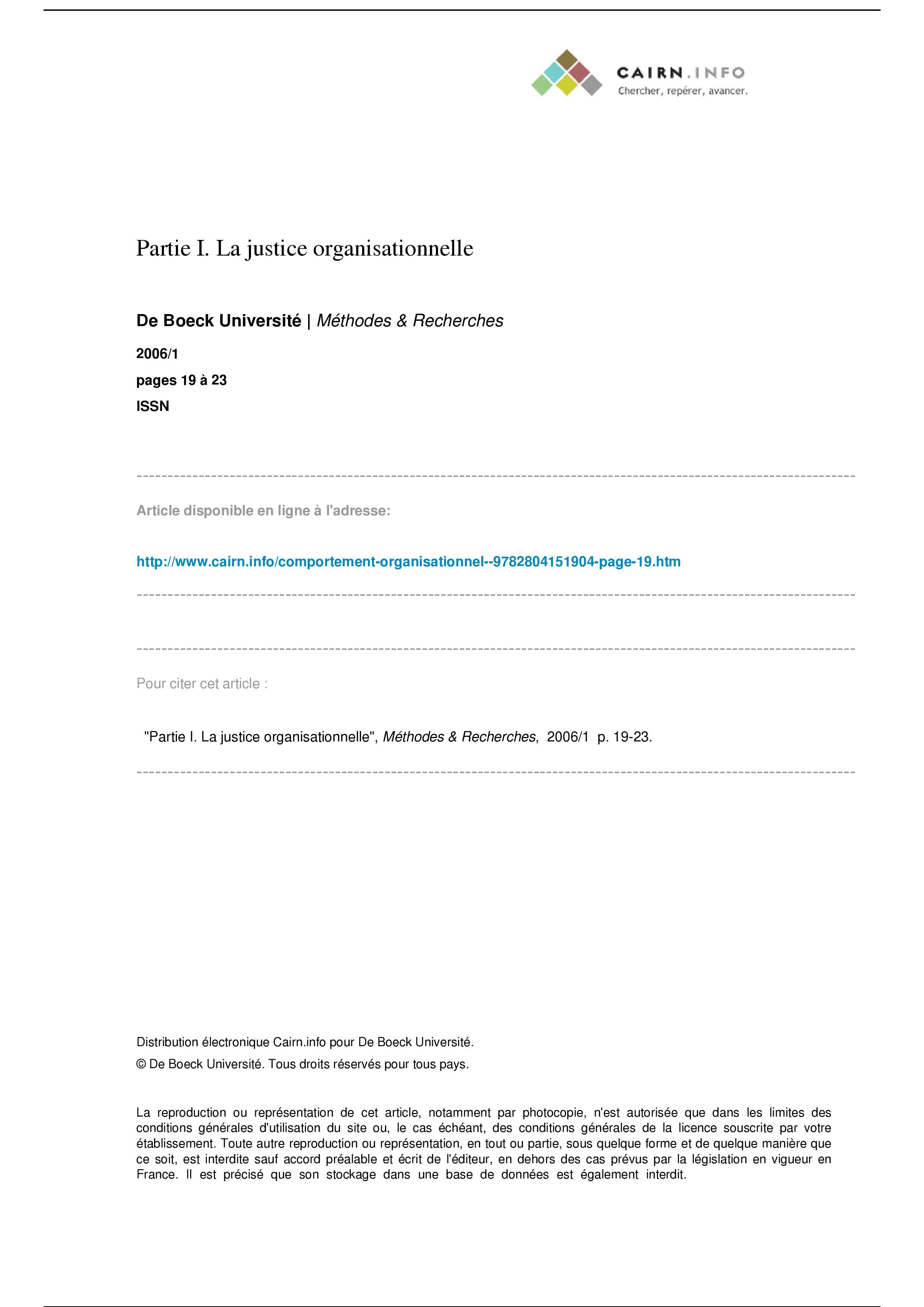 CAIRN.INFO
Chercher, repérer, avancer.

Partie I. La justice organisationnelle

De Boeck Université | Méthodes & Recherches

2006/1
pages 19 à 23
ISSN

Article disponible en ligne à l'adresse:

http://www.cairn.info/comportement-organisationnel--9782804151904-page-19.htm

Pour citer cet article :

"Partie I. La justice organisationnelle", Méthodes & Recherches, 2006/1 p. 19-23.

Distribution électronique Cairn.info pour De Boeck Université.

© De Boeck Université. Tous droits réservés pour tous pays.

La reproduction ou représentation de cet article, notamment par photocopie, n'est autorisée que dans les limites des conditions générales d'utilisation du site ou, le cas échéant, des conditions générales de la licence souscrite par votre établissement. Toute autre reproduction ou représentation, en tout ou partie, sous quelque forme et de quelque manière que ce soit, est interdite sauf accord préalable et écrit de l'éditeur, en dehors des cas prévus par la législation en vigueur en France. Il est précisé que son stockage dans une base de données est également interdit.